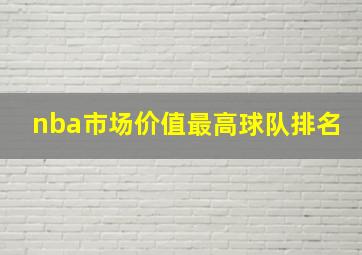 nba市场价值最高球队排名